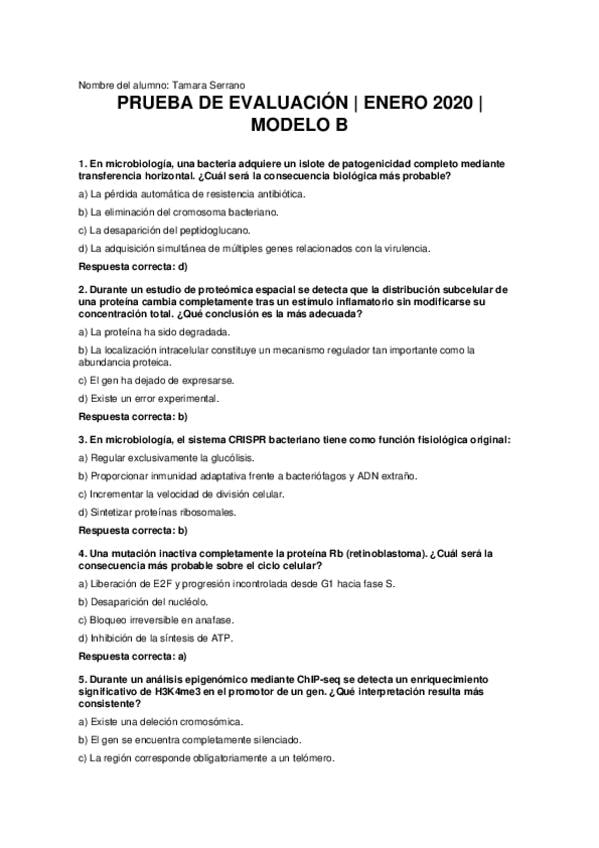 Nombre del alumno: Tamara Serrano

PRUEBA DE EVALUACIÓN | ENERO 2020 | MODELO B

1. En microbiología, una bacteria adquiere un islote de patogenicidad completo mediante transferencia horizontal. ¿Cuál será la consecuencia biológica más probable?

a) La pérdida automática de resistencia antibiótica.

b) La eliminación del cromosoma bacteriano.

c) La desaparición del peptidoglucano.

d) La adquisición simultánea de múltiples genes relacionados con la virulencia.

Respuesta correcta: d)

2. Durante un estudio de proteómica espacial se detecta que la distribución subcelular de una proteína cambia completamente tras un estímulo inflamatorio sin modificarse su concentración total. ¿Qué conclusión es la más adecuada?

a) La proteína ha sido degradada.

b) La localización intracelular constituye un mecanismo regulador tan importante como la abundancia proteica.

c) El gen ha dejado de expresarse.

d) Existe un error experimental.

Respuesta correcta: b)

3. En microbiología, el sistema CRISPR bacteriano tiene como función fisiológica original:

a) Regular exclusivamente la glucólisis.

b) Proporcionar inmunidad adaptativa frente a bacteriófagos y ADN extraño.

c) Incrementar la velocidad de división celular.

d) Sintetizar proteínas ribosomales.

Respuesta correcta: b)

4. Una mutación inactiva completamente la proteína Rb (retinoblastoma). ¿Cuál será la consecuencia más probable sobre el ciclo celular?

a) Liberación de E2F y progresión incontrolada desde G1 hacia fase S.

b) Desaparición del nucléolo.

c) Bloqueo irreversible en anafase.

d) Inhibición de la síntesis de ATP.

Respuesta correcta: a)

5. Durante un análisis epigenómico mediante ChIP-seq se detecta un enriquecimiento significativo de H3K4me3 en el promotor de un gen. ¿Qué interpretación resulta más consistente?

a) Existe una deleción cromosómica.

b) El gen se encuentra completamente silenciado.

c) La región corresponde obligatoriamente a un telómero.